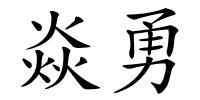 焱勇